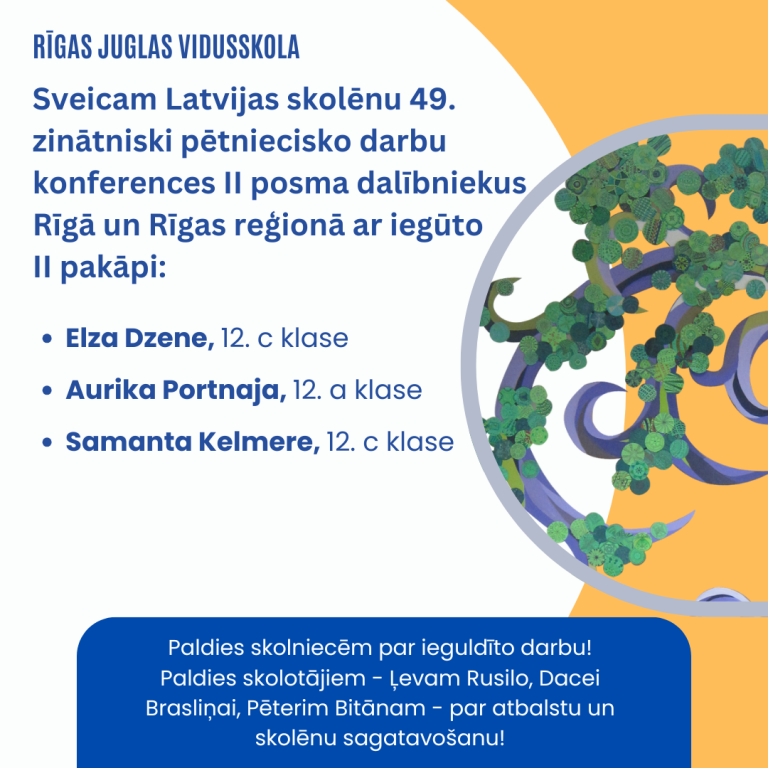 RĪGAS JUGLAS VIDUSSKOLA

Sveicam Latvijas skolēnu 49. zinātniski pētniecisko darbu konferences II posma dalībniekus Rīgā un Rīgas reģionā ar iegūto II pakāpi:

• Elza Dzene, 12. c klase
• Aurika Portnaja, 12. a klase
• Samanta Kelmere, 12. c klase

Paldies skolniecēm par ieguldīto darbu!
Paldies skolotājiem - Ļevam Rusilo, Dacei Brasliņai, Pēterim Bitānam - par atbalstu un skolēnu sagatavošanu!